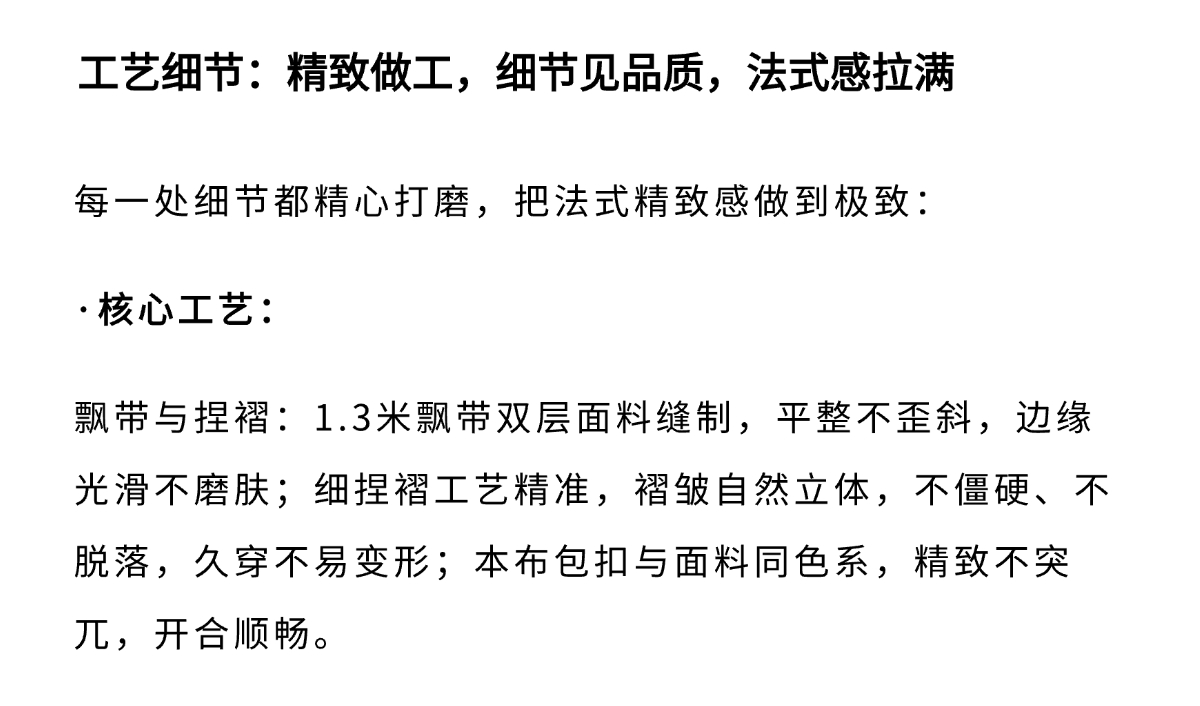 工艺细节：精致做工，细节见品质，法式感拉满

每一处细节都精心打磨，把法式精致感做到极致：

·核心工艺：

飘带与捏褶：1.3米飘带双层面料缝制，平整不歪斜，边缘光滑不磨肤；细捏褶工艺精准，褶皱自然立体，不僵硬、不脱落，久穿不易变形；本布包扣与面料同色系，精致不突兀，开合顺畅。